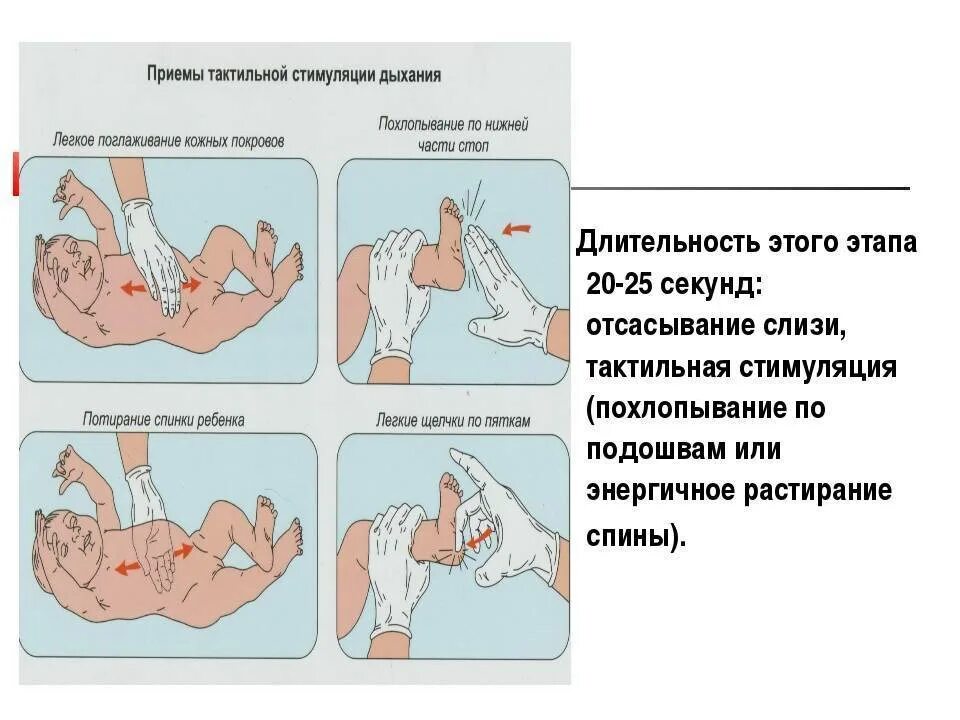 Приемы тактильной стимуляции дыхания

Легкое поглаживание кожных покровов

Похлопывание по нижней части стоп

Потирание спинки ребенка

Легкие щелчки по пяткам

Длительность этого этапа 20-25 секунд: отсасывание слизи, тактильная стимуляция (похлопывание по подошвам или энергичное растирание спины).